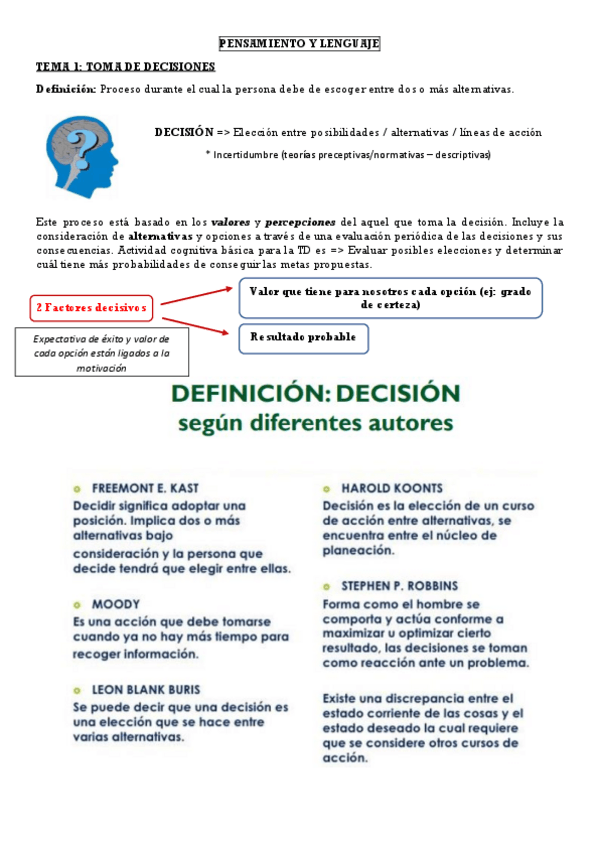 PENSAMIENTO Y LENGUAJE

TEMA 1: TOMA DE DECISIONES

Definición: Proceso durante el cual la persona debe de escoger entre dos o más alternativas.

DECISIÓN => Elección entre posibilidades / alternativas / líneas de acción

* Incertidumbre (teorías preceptivas/normativas – descriptivas)

Este proceso está basado en los valores y percepciones del aquel que toma la decisión. Incluye la consideración de alternativas y opciones a través de una evaluación periódica de las decisiones y sus consecuencias. Actividad cognitiva básica para la TD es => Evaluar posibles elecciones y determinar cuál tiene más probabilidades de conseguir las metas propuestas.

2 Factores decisivos

Valor que tiene para nosotros cada opción (ej: grado de certeza)

Resultado probable

Expectativa de éxito y valor de cada opción están ligados a la motivación

DEFINICIÓN: DECISIÓN
según diferentes autores

FREEMONT E. KAST
Decidir significa adoptar una posición. Implica dos o más alternativas bajo consideración y la persona que decide tendrá que elegir entre ellas.

MOODY
Es una acción que debe tomarse cuando ya no hay más tiempo para recoger información.

LEON BLANK BURIS
Se puede decir que una decisión es una elección que se hace entre varias alternativas.

HAROLD KOONTS
Decisión es la elección de un curso de acción entre alternativas, se encuentra entre el núcleo de planeación.

STEPHEN P. ROBBINS
Forma como el hombre se comporta y actúa conforme a maximizar u optimizar cierto resultado, las decisiones se toman como reacción ante un problema.

Existe una discrepancia entre el estado corriente de las cosas y el estado deseado la cual requiere que se considere otros cursos de acción.